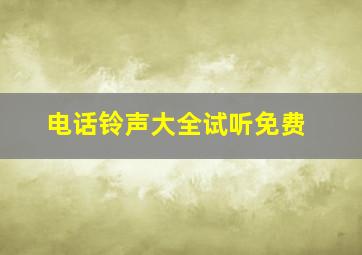 电话铃声大全试听免费